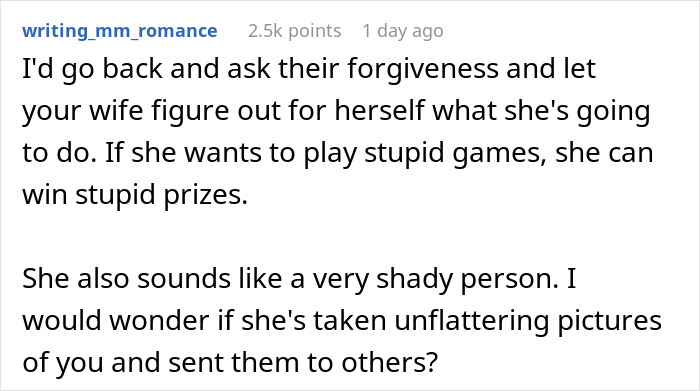 writing_mm_romance 2.5k points 1 day ago

I'd go back and ask their forgiveness and let your wife figure out for herself what she's going to do. If she wants to play stupid games, she can win stupid prizes.

She also sounds like a very shady person. I would wonder if she's taken unflattering pictures of you and sent them to others?